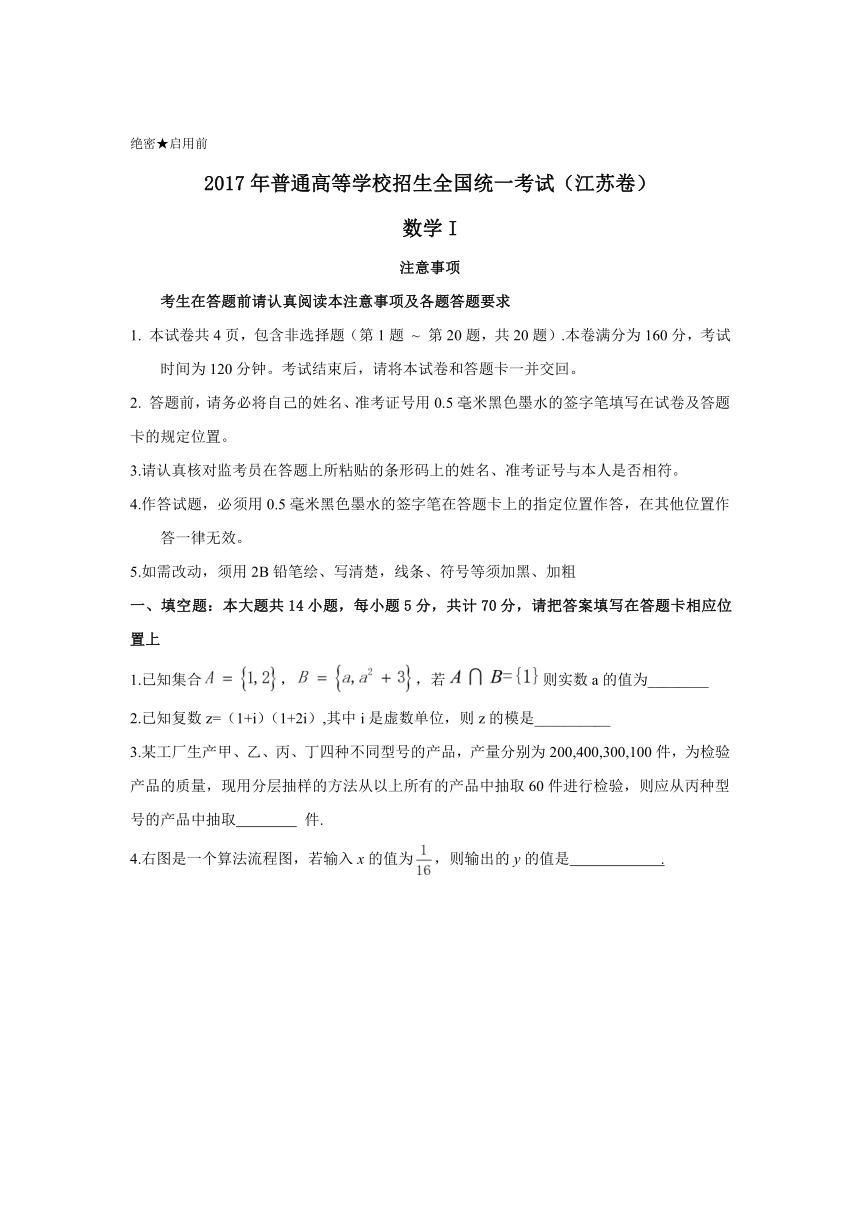 绝密★启用前

2017 年普通高等学校招生全国统一考试（江苏卷）

数学 I

注意事项

考生在答题前请认真阅读本注意事项及各题答题要求

1. 本试卷共 4 页，包含非选择题（第 1 题 ～ 第 20 题，共 20 题）.本卷满分为 160 分，考试时间为 120 分钟。考试结束后，请将本试卷和答题卡一并交回。

2. 答题前，请务必将自己的姓名、准考证号用 0.5 毫米黑色墨水的签字笔填写在试卷及答题卡的规定位置。

3.请认真核对监考员在答题上所粘贴的条形码上的姓名、准考证号与本人是否相符。

4.作答试题，必须用 0.5 毫米黑色墨水的签字笔在答题卡上的指定位置作答，在其他位置作答一律无效。

5.如需改动，须用 2B 铅笔绘、写清楚，线条、符号等须加黑、加粗

一、填空题：本大题共 14 小题，每小题 5 分，共计 70 分，请把答案填写在答题卡相应位置上

1.已知集合 $A=\{1,2\}$，$B=\{a,a^2+3\}$，若 $A\cap B=\{1\}$ 则实数 a 的值为________

2.已知复数 z=（1+i）（1+2i）,其中 i 是虚数单位，则 z 的模是__________

3.某工厂生产甲、乙、丙、丁四种不同型号的产品，产量分别为 200,400,300,100 件，为检验产品的质量，现用分层抽样的方法从以上所有的产品中抽取 60 件进行检验，则应从丙种型号的产品中抽取________ 件.

4.右图是一个算法流程图，若输入 $x$ 的值为 $\frac{1}{16}$，则输出的 $y$ 的值是____________.